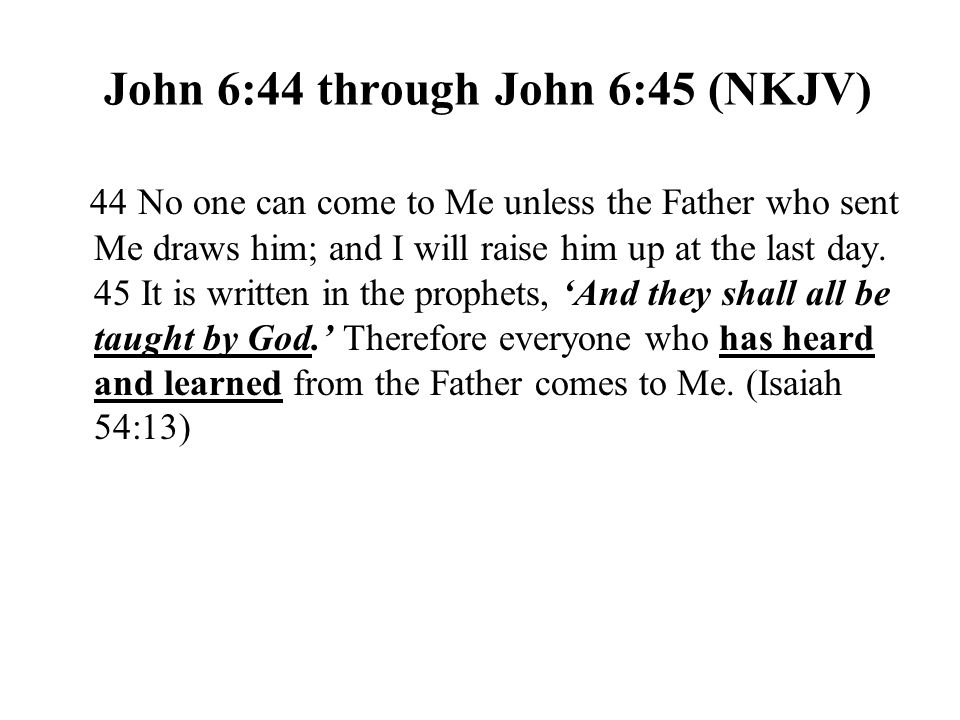 John 6:44 through John 6:45 (NKJV)

44 No one can come to Me unless the Father who sent Me draws him; and I will raise him up at the last day. 45 It is written in the prophets, ‘And they shall all be taught by God.’ Therefore everyone who has heard and learned from the Father comes to Me. (Isaiah 54:13)